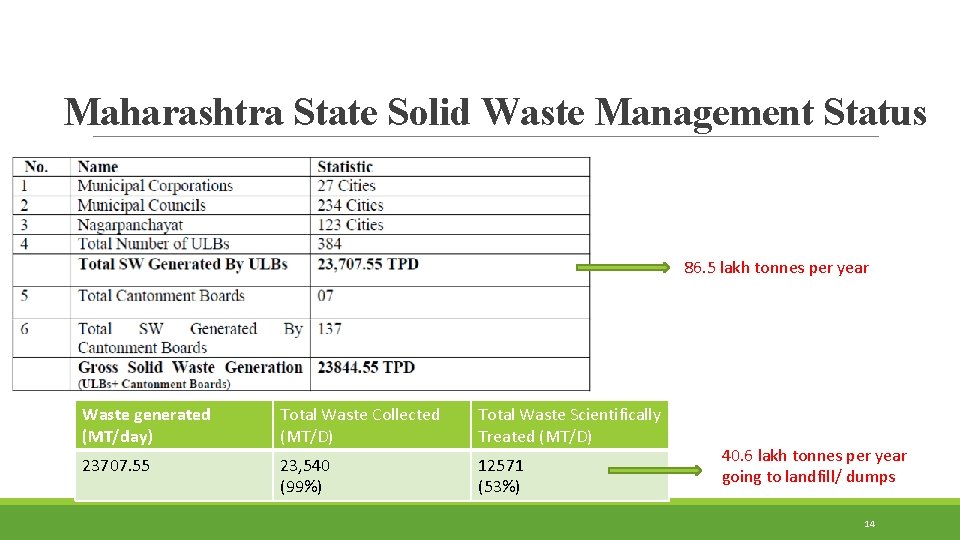 Maharashtra State Solid Waste Management Status

| No. | Name | Statistic |
|---|---|---|
| 1 | Municipal Corporations | 27 Cities |
| 2 | Municipal Councils | 234 Cities |
| 3 | Nagarpanchayat | 123 Cities |
| 4 | Total Number of ULBs | 384 |
| | Total SW Generated By ULBs | 23,707.55 TPD |
| 5 | Total Cantonment Boards | 07 |
| 6 | Total SW Generated By Cantonment Boards | 137 |
| | Gross Solid Waste Generation (ULBs+ Cantonment Boards) | 23844.55 TPD |

86.5 lakh tonnes per year

| Waste generated (MT/day) | Total Waste Collected (MT/D) | Total Waste Scientifically Treated (MT/D) |
|---|---|---|
| 23707.55 | 23,540 (99%) | 12571 (53%) |

40.6 lakh tonnes per year going to landfill/ dumps

14